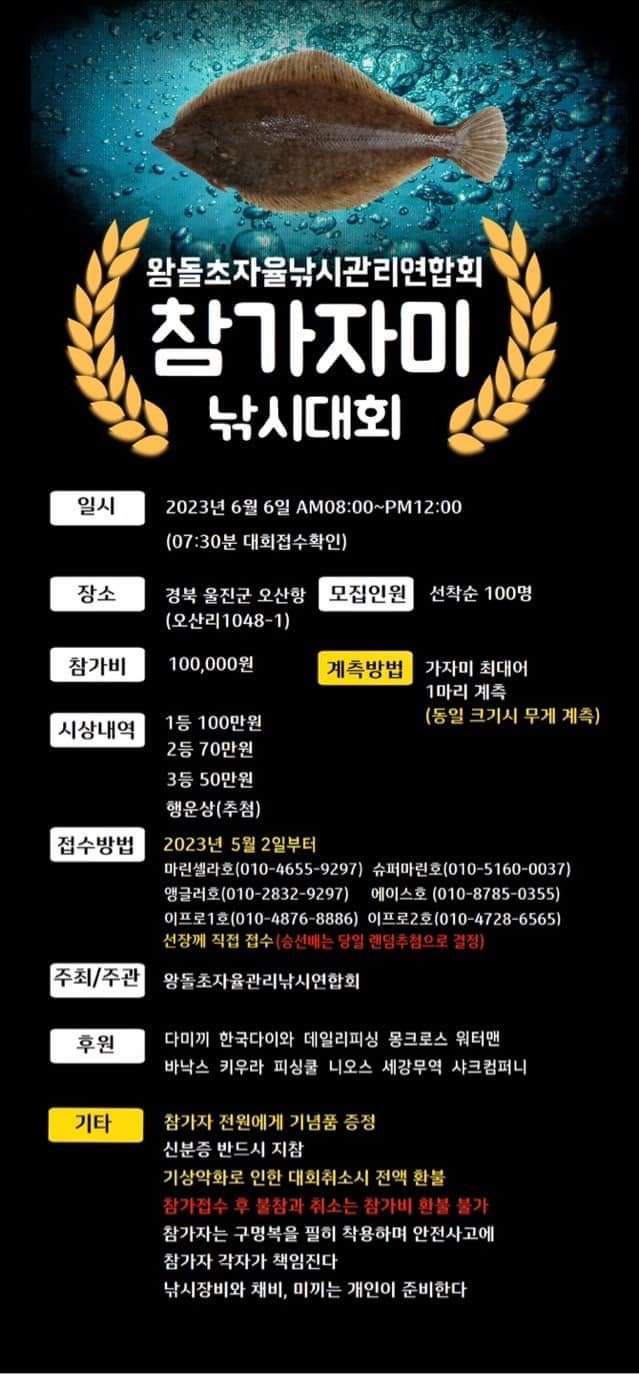 왕돌초자율낚시관리연합회
참가자미
낚시대회

일시
2023년 6월 6일 AM08:00~PM12:00
(07:30분 대회접수확인)

장소
경북 울진군 오산항
(오산리1048-1)

모집인원
선착순 100명

참가비
100,000원

계측방법
가자미 최대어
1마리 계측
(동일 크기시 무게 계측)

시상내역
1등 100만원
2등 70만원
3등 50만원
행운상(추첨)

접수방법
2023년 5월 2일부터
마린셀라호(010-4655-9297) 슈퍼마린호(010-5160-0037)
앵글러호(010-2832-9297) 에이스호 (010-8785-0355)
이프로1호(010-4876-8886) 이프로2호(010-4728-6565)
선장께 직접 접수(승선배는 당일 랜덤추첨으로 결정)

주최/주관
왕돌초자율관리낚시연합회

후원
다미끼 한국다이와 데일리피싱 몽크로스 워터맨
바낙스 키우라 피싱쿨 니오스 세강무역 샤크컴퍼니

기타
참가자 전원에게 기념품 증정
신분증 반드시 지참
기상악화로 인한 대회취소시 전액 환불
참가접수 후 불참과 취소는 참가비 환불 불가
참가자는 구명복을 필히 착용하며 안전사고에
참가자 각자가 책임진다
낚시장비와 채비, 미끼는 개인이 준비한다